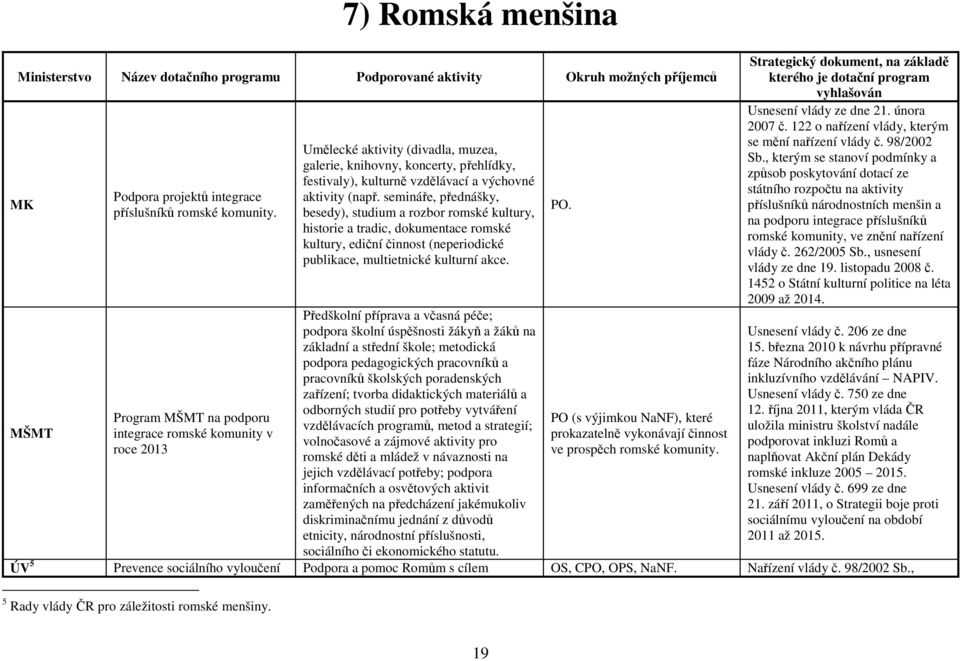 7) Romská menšina

| Ministerstvo | Název dotačního programu | Podporované aktivity | Okruh možných příjemců | Strategický dokument, na základě kterého je dotační program vyhlašován |
|---|---|---|---|---|
| MK | Podpora projektů integrace příslušníků romské komunity. | Umělecké aktivity (divadla, muzea, galerie, knihovny, koncerty, přehlídky, festivaly), kulturně vzdělávací a výchovné aktivity (např. semináře, přednášky, besedy), studium a rozbor romské kultury, historie a tradic, dokumentace romské kultury, ediční činnost (neperiodické publikace, multietnické kulturní akce. | PO. | Usnesení vlády ze dne 21. února 2007 č. 122 o nařízení vlády, kterým se mění nařízení vlády č. 98/2002 Sb., kterým se stanoví podmínky a způsob poskytování dotací ze státního rozpočtu na aktivity příslušníků národnostních menšin a na podporu integrace příslušníků romské komunity, ve znění nařízení vlády č. 262/2005 Sb., usnesení vlády ze dne 19. listopadu 2008 č. 1452 o Státní kulturní politice na léta 2009 až 2014. |
| MŠMT | Program MŠMT na podporu integrace romské komunity v roce 2013 | Předškolní příprava a včasná péče; podpora školní úspěšnosti žákyň a žáků na základní a střední škole; metodická podpora pedagogických pracovníků a pracovníků školských poradenských zařízení; tvorba didaktických materiálů a odborných studií pro potřeby vytváření vzdělávacích programů, metod a strategií; volnočasové a zájmové aktivity pro romské děti a mládež v návaznosti na jejich vzdělávací potřeby; podpora informačních a osvětových aktivit zaměřených na předcházení jakémukoliv diskriminačnímu jednání z důvodů etnicity, národnostní příslušnosti, sociálního či ekonomického statutu. | PO (s výjimkou NaNF), které prokazatelně vykonávají činnost ve prospěch romské komunity. | Usnesení vlády č. 206 ze dne 15. března 2010 k návrhu přípravné fáze Národního akčního plánu inkluzívního vzdělávání – NAPIV. Usnesení vlády č. 750 ze dne 12. října 2011, kterým vláda ČR uložila ministru školství nadále podporovat inkluzi Romů a naplňovat Akční plán Dekády romské inkluze 2005 – 2015. Usnesení vlády č. 699 ze dne 21. září 2011, o Strategii boje proti sociálnímu vyloučení na období 2011 až 2015. |
| ÚV$^5$ | Prevence sociálního vyloučení | Podpora a pomoc Romům s cílem | OS, CPO, OPS, NaNF. | Nařízení vlády č. 98/2002 Sb., |

$^5$ Rady vlády ČR pro záležitosti romské menšiny.

19